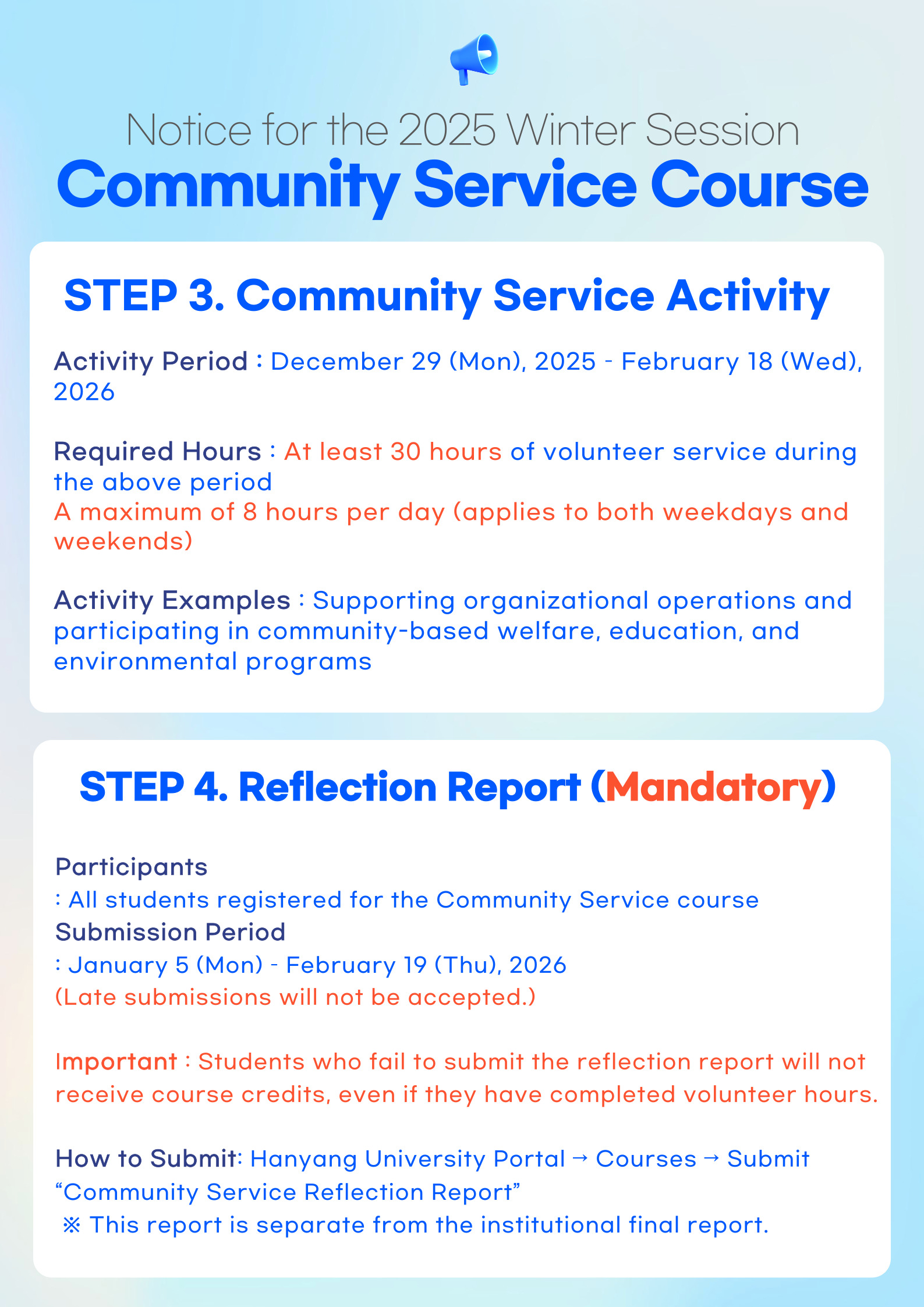 Notice for the 2025 Winter Session
Community Service Course

STEP 3. Community Service Activity

Activity Period : December 29 (Mon), 2025 - February 18 (Wed), 2026

Required Hours : At least 30 hours of volunteer service during the above period
A maximum of 8 hours per day (applies to both weekdays and weekends)

Activity Examples : Supporting organizational operations and participating in community-based welfare, education, and environmental programs

STEP 4. Reflection Report (Mandatory)

Participants
: All students registered for the Community Service course
Submission Period
: January 5 (Mon) - February 19 (Thu), 2026
(Late submissions will not be accepted.)

Important : Students who fail to submit the reflection report will not receive course credits, even if they have completed volunteer hours.

How to Submit: Hanyang University Portal → Courses → Submit "Community Service Reflection Report"
※ This report is separate from the institutional final report.